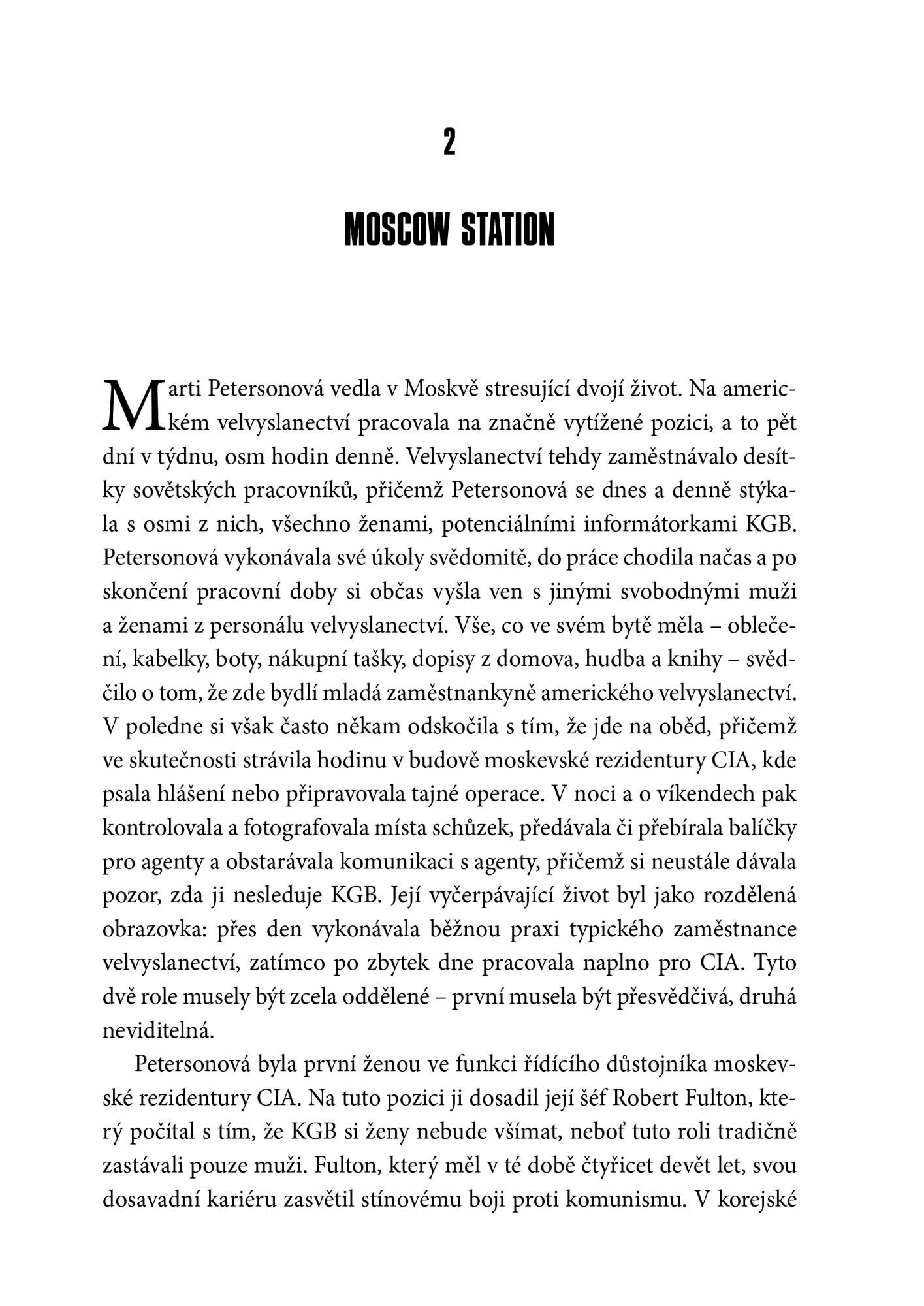 2

MOSCOW STATION

Marti Petersonová vedla v Moskvě stresující dvojí život. Na americkém velvyslanectví pracovala na značně vytížené pozici, a to pět dní v týdnu, osm hodin denně. Velvyslanectví tehdy zaměstnávalo desítky sovětských pracovníků, přičemž Petersonová se dnes a denně stýkala s osmi z nich, všechno ženami, potenciálními informátorkami KGB. Petersonová vykonávala své úkoly svědomitě, do práce chodila načas a po skončení pracovní doby si občas vyšla ven s jinými svobodnými muži a ženami z personálu velvyslanectví. Vše, co ve svém bytě měla – oblečení, kabelky, boty, nákupní tašky, dopisy z domova, hudba a knihy – svědčilo o tom, že zde bydlí mladá zaměstnankyně amerického velvyslanectví. V poledne si však často někam odskočila s tím, že jde na oběd, přičemž ve skutečnosti strávila hodinu v budově moskevské rezidentury CIA, kde psala hlášení nebo připravovala tajné operace. V noci a o víkendech pak kontrolovala a fotografovala místa schůzek, předávala či přebírala balíčky pro agenty a obstarávala komunikaci s agenty, přičemž si neustále dávala pozor, zda ji nesleduje KGB. Její vyčerpávající život byl jako rozdělená obrazovka: přes den vykonávala běžnou praxi typického zaměstnance velvyslanectví, zatímco po zbytek dne pracovala naplno pro CIA. Tyto dvě role musely být zcela oddělené – první musela být přesvědčivá, druhá neviditelná.

Petersonová byla první ženou ve funkci řídícího důstojníka moskevské rezidentury CIA. Na tuto pozici ji dosadil její šéf Robert Fulton, který počítal s tím, že KGB si ženy nebude všímat, neboť tuto roli tradičně zastávali pouze muži. Fulton, který měl v té době čtyřicet devět let, svou dosavadní kariéru zasvětil stínovému boji proti komunismu. V korejské